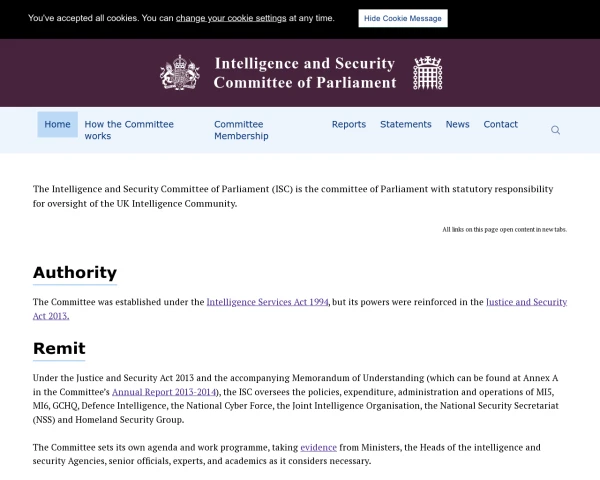 You've accepted all cookies. You can change your cookie settings at any time.

Hide Cookie Message

Intelligence and Security Committee of Parliament

Home
How the Committee works
Committee Membership
Reports
Statements
News
Contact

The Intelligence and Security Committee of Parliament (ISC) is the committee of Parliament with statutory responsibility for oversight of the UK Intelligence Community.

All links on this page open content in new tabs.

Authority

The Committee was established under the Intelligence Services Act 1994, but its powers were reinforced in the Justice and Security Act 2013.

Remit

Under the Justice and Security Act 2013 and the accompanying Memorandum of Understanding (which can be found at Annex A in the Committee's Annual Report 2013-2014), the ISC oversees the policies, expenditure, administration and operations of MI5, MI6, GCHQ, Defence Intelligence, the National Cyber Force, the Joint Intelligence Organisation, the National Security Secretariat (NSS) and Homeland Security Group.

The Committee sets its own agenda and work programme, taking evidence from Ministers, the Heads of the intelligence and security Agencies, senior officials, experts, and academics as it considers necessary.